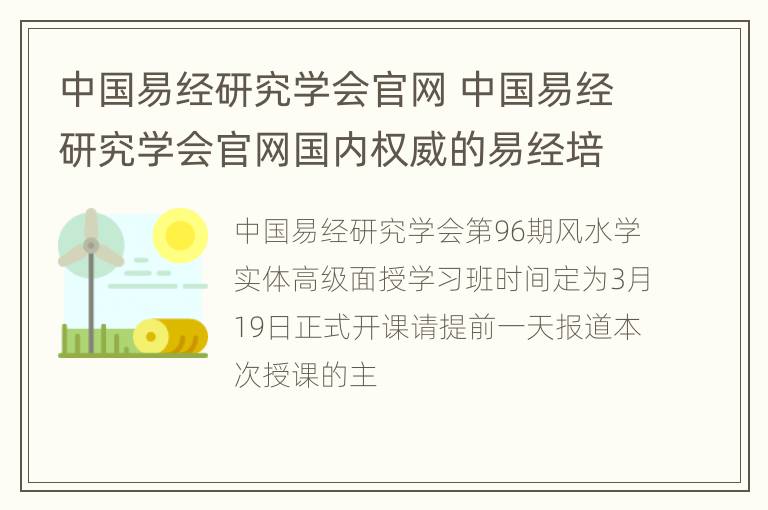 中国易经研究学会官网 中国易经研究学会官网国内权威的易经培

中国易经研究学会第96期风水学实体高级面授学习班时间定为3月19日正式开课请提前一天报道本次授课的主